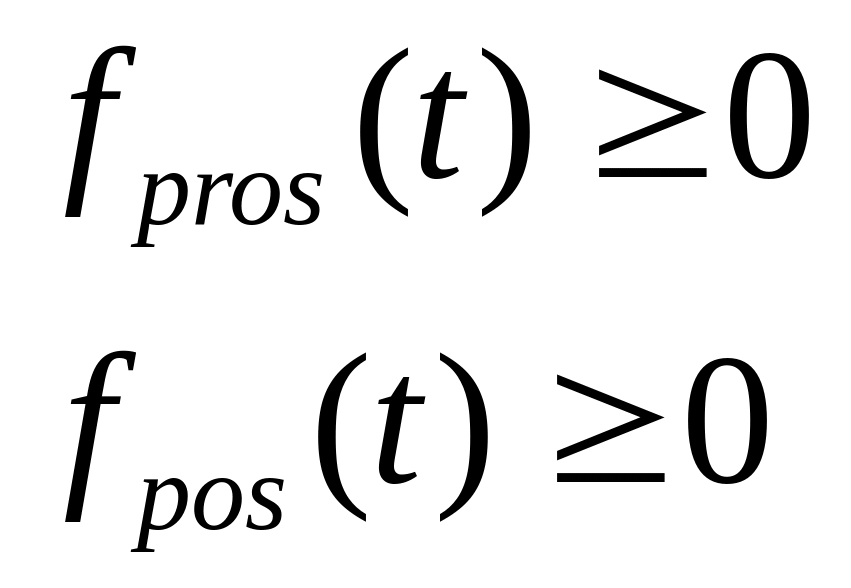 $f_{pros}(t) \geq 0$

$f_{pos}(t) \geq 0$